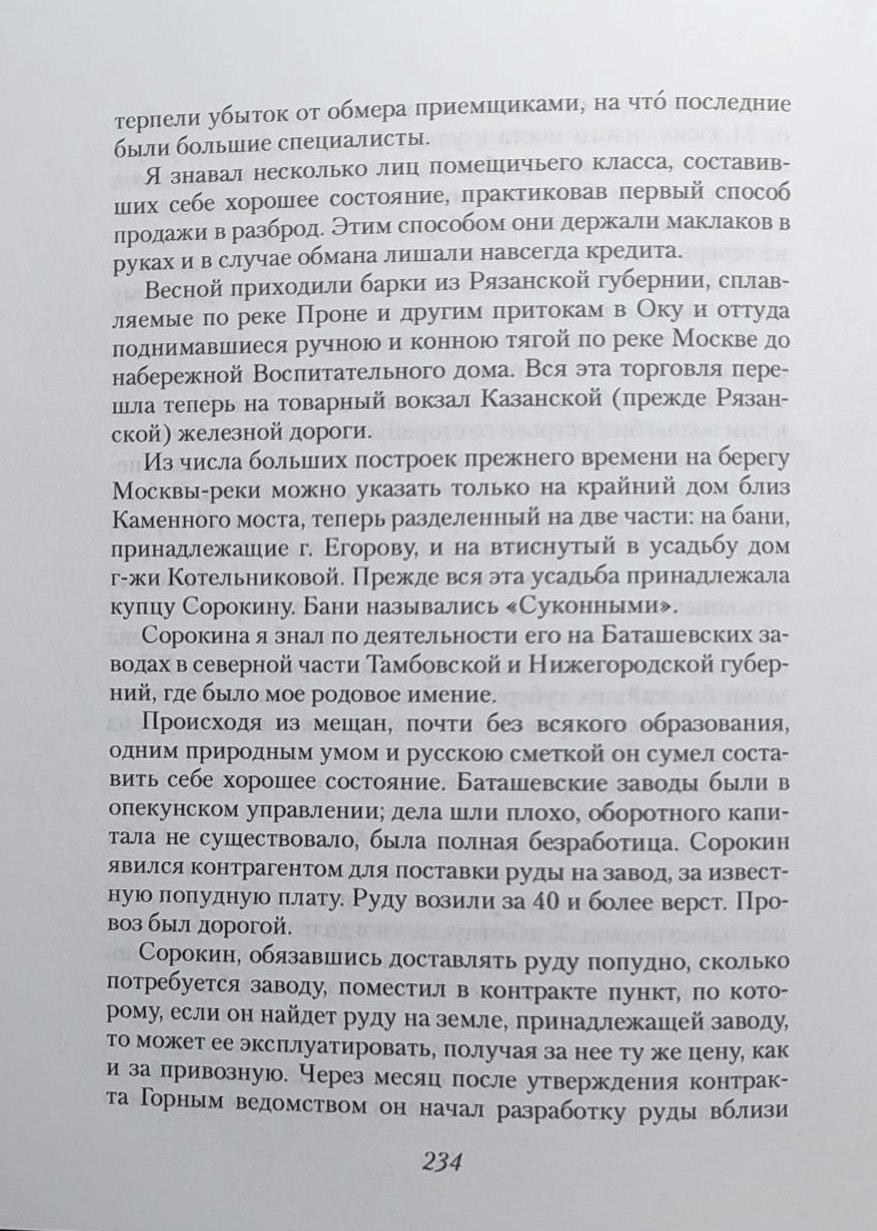 терпели убыток от обмера приемщиками, на что́ последние были большие специалисты.

Я знавал несколько лиц помещичьего класса, составивших себе хорошее состояние, практиковав первый способ продажи в разброд. Этим способом они держали маклаков в руках и в случае обмана лишали навсегда кредита.

Весной приходили барки из Рязанской губернии, сплавляемые по реке Проне и другим притокам в Оку и оттуда поднимавшиеся ручною и конною тягой по реке Москве до набережной Воспитательного дома. Вся эта торговля перешла теперь на товарный вокзал Казанской (прежде Рязанской) железной дороги.

Из числа больших построек прежнего времени на берегу Москвы-реки можно указать только на крайний дом близ Каменного моста, теперь разделенный на две части: на бани, принадлежащие г. Егорову, и на втиснутый в усадьбу дом г-жи Котельниковой. Прежде вся эта усадьба принадлежала купцу Сорокину. Бани назывались «Суконными».

Сорокина я знал по деятельности его на Баташевских заводах в северной части Тамбовской и Нижегородской губерний, где было мое родовое имение.

Происходя из мещан, почти без всякого образования, одним природным умом и русскою сметкой он сумел составить себе хорошее состояние. Баташевские заводы были в опекунском управлении; дела шли плохо, оборотного капитала не существовало, была полная безработица. Сорокин явился контрагентом для поставки руды на завод, за известную попудную плату. Руду возили за 40 и более верст. Провоз был дорогой.

Сорокин, обязавшись доставлять руду попудно, сколько потребуется заводу, поместил в контракте пункт, по которому, если он найдет руду на земле, принадлежащей заводу, то может ее эксплуатировать, получая за нее ту же цену, как и за привозную. Через месяц после утверждения контракта Горным ведомством он начал разработку руды вблизи

234